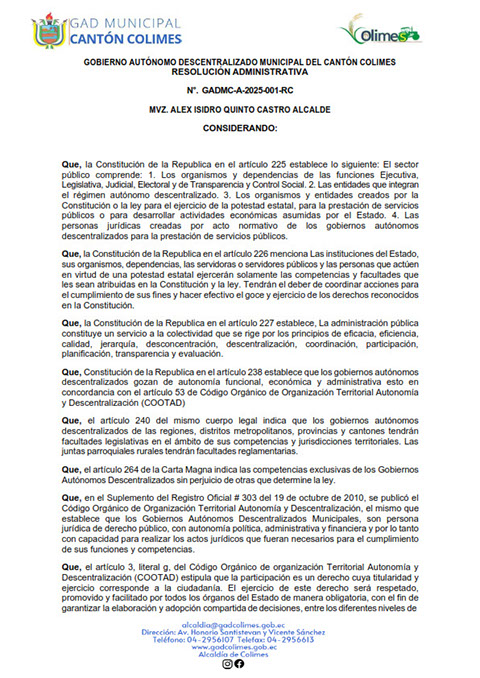 GAD MUNICIPAL
CANTÓN COLIMES

Colimes

GOBIERNO AUTÓNOMO DESCENTRALIZADO MUNICIPAL DEL CANTÓN COLIMES
RESOLUCIÓN ADMINISTRATIVA

N°. GADMC-A-2025-001-RC

MVZ. ALEX ISIDRO QUINTO CASTRO ALCALDE

CONSIDERANDO:

Que, la Constitución de la Republica en el artículo 225 establece lo siguiente: El sector público comprende: 1. Los organismos y dependencias de las funciones Ejecutiva, Legislativa, Judicial, Electoral y de Transparencia y Control Social. 2. Las entidades que integran el régimen autónomo descentralizado. 3. Los organismos y entidades creados por la Constitución o la ley para el ejercicio de la potestad estatal, para la prestación de servicios públicos o para desarrollar actividades económicas asumidas por el Estado. 4. Las personas jurídicas creadas por acto normativo de los gobiernos autónomos descentralizados para la prestación de servicios públicos.

Que, la Constitución de la Republica en el artículo 226 menciona Las instituciones del Estado, sus organismos, dependencias, las servidoras o servidores públicos y las personas que actúen en virtud de una potestad estatal ejercerán solamente las competencias y facultades que les sean atribuidas en la Constitución y la ley. Tendrán el deber de coordinar acciones para el cumplimiento de sus fines y hacer efectivo el goce y ejercicio de los derechos reconocidos en la Constitución.

Que, la Constitución de la Republica en el artículo 227 establece, La administración pública constituye un servicio a la colectividad que se rige por los principios de eficacia, eficiencia, calidad, jerarquía, desconcentración, descentralización, coordinación, participación, planificación, transparencia y evaluación.

Que, Constitución de la Republica en el artículo 238 establece que los gobiernos autónomos descentralizados gozan de autonomía funcional, económica y administrativa esto en concordancia con el artículo 53 de Código Orgánico de Organización Territorial Autonomía y Descentralización (COOTAD)

Que, el artículo 240 del mismo cuerpo legal indica que los gobiernos autónomos descentralizados de las regiones, distritos metropolitanos, provincias y cantones tendrán facultades legislativas en el ámbito de sus competencias y jurisdicciones territoriales. Las juntas parroquiales rurales tendrán facultades reglamentarias.

Que, el artículo 264 de la Carta Magna indica las competencias exclusivas de los Gobiernos Autónomos Descentralizados sin perjuicio de otras que determine la ley.

Que, en el Suplemento del Registro Oficial # 303 del 19 de octubre de 2010, se publicó el Código Orgánico de Organización Territorial Autonomía y Descentralización, el mismo que establece que los Gobiernos Autónomos Descentralizados Municipales, son persona jurídica de derecho público, con autonomía política, administrativa y financiera y por lo tanto con capacidad para realizar los actos jurídicos que fueran necesarios para el cumplimiento de sus funciones y competencias.

Que, el artículo 3, literal g, del Código Orgánico de organización Territorial Autonomía y Descentralización (COOTAD) estipula que la participación es un derecho cuya titularidad y ejercicio corresponde a la ciudadanía. El ejercicio de este derecho será respetado, promovido y facilitado por todos los órganos del Estado de manera obligatoria, con el fin de garantizar la elaboración y adopción compartida de decisiones, entre los diferentes niveles de

alcaldia@gadcolimes.gob.ec
Dirección: Av. Honorio Santistevan y Vicente Sánchez
Teléfono: 04-2956107 Telefax: 04-2956613
www.gadcolimes.gob.ec
Alcaldía de Colimes